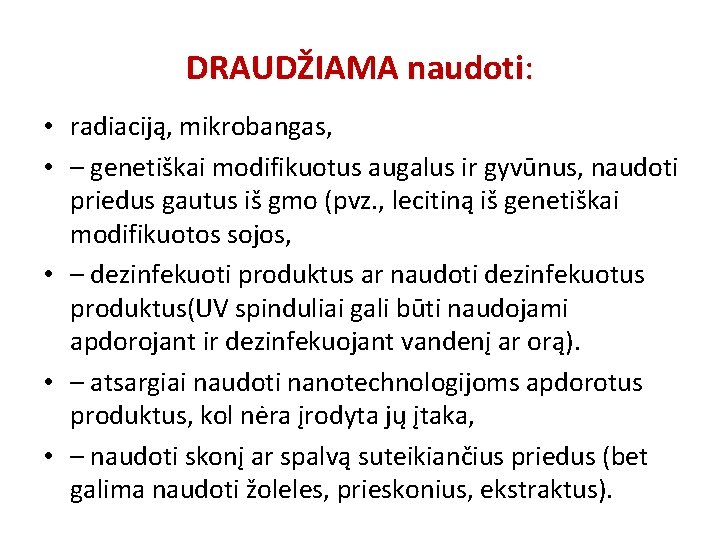 DRAUDŽIAMA naudoti:

• radiaciją, mikrobangas,
• – genetiškai modifikuotus augalus ir gyvūnus, naudoti priedus gautus iš gmo (pvz., lecitiną iš genetiškai modifikuotos sojos,
• – dezinfekuoti produktus ar naudoti dezinfekuotus produktus(UV spinduliai gali būti naudojami apdorojant ir dezinfekuojant vandenį ar orą).
• – atsargiai naudoti nanotechnologijoms apdorotus produktus, kol nėra įrodyta jų įtaka,
• – naudoti skonį ar spalvą suteikiančius priedus (bet galima naudoti žoleles, prieskonius, ekstraktus).